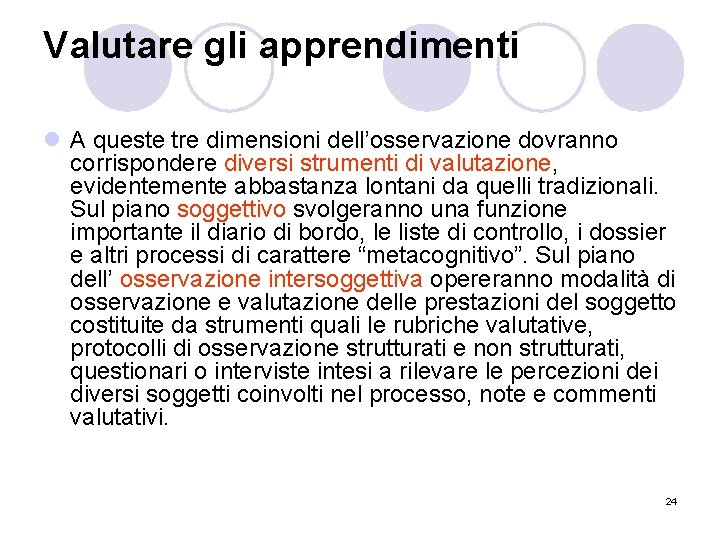 Valutare gli apprendimenti

A queste tre dimensioni dell’osservazione dovranno corrispondere diversi strumenti di valutazione, evidentemente abbastanza lontani da quelli tradizionali. Sul piano soggettivo svolgeranno una funzione importante il diario di bordo, le liste di controllo, i dossier e altri processi di carattere “metacognitivo”. Sul piano dell’ osservazione intersoggettiva opereranno modalità di osservazione e valutazione delle prestazioni del soggetto costituite da strumenti quali le rubriche valutative, protocolli di osservazione strutturati e non strutturati, questionari o interviste intesi a rilevare le percezioni dei diversi soggetti coinvolti nel processo, note e commenti valutativi.

24